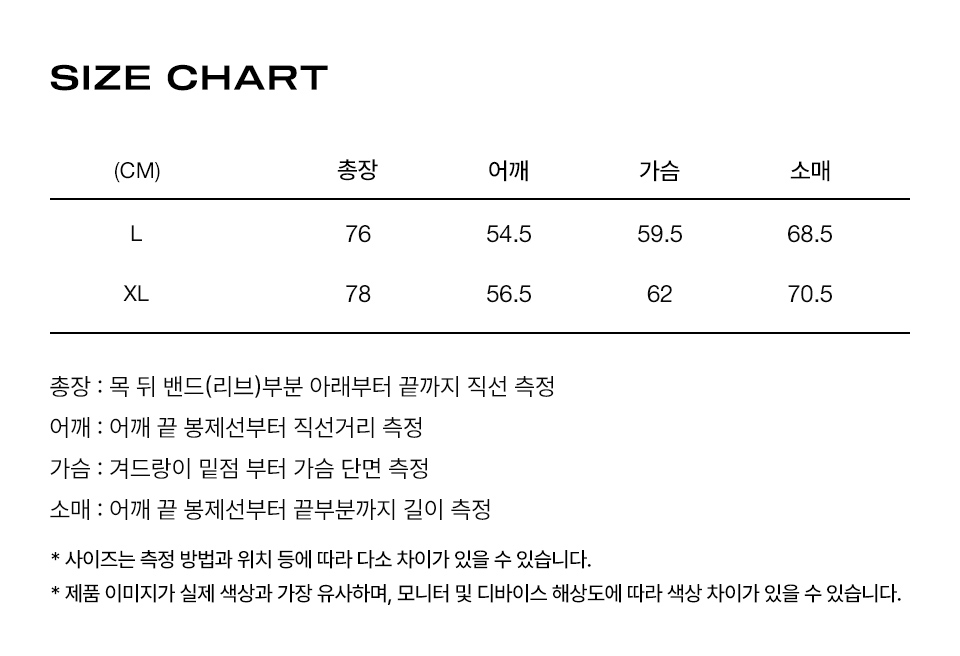 SIZE CHART

| (CM) | 총장 | 어깨 | 가슴 | 소매 |
|---|---|---|---|---|
| L | 76 | 54.5 | 59.5 | 68.5 |
| XL | 78 | 56.5 | 62 | 70.5 |

총장 : 목 뒤 밴드(리브)부분 아래부터 끝까지 직선 측정

어깨 : 어깨 끝 봉제선부터 직선거리 측정

가슴 : 겨드랑이 밑점 부터 가슴 단면 측정

소매 : 어깨 끝 봉제선부터 끝부분까지 길이 측정

* 사이즈는 측정 방법과 위치 등에 따라 다소 차이가 있을 수 있습니다.

* 제품 이미지가 실제 색상과 가장 유사하며, 모니터 및 디바이스 해상도에 따라 색상 차이가 있을 수 있습니다.